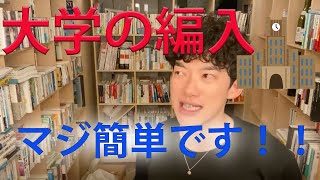 大学の編入

マジ簡単です！！